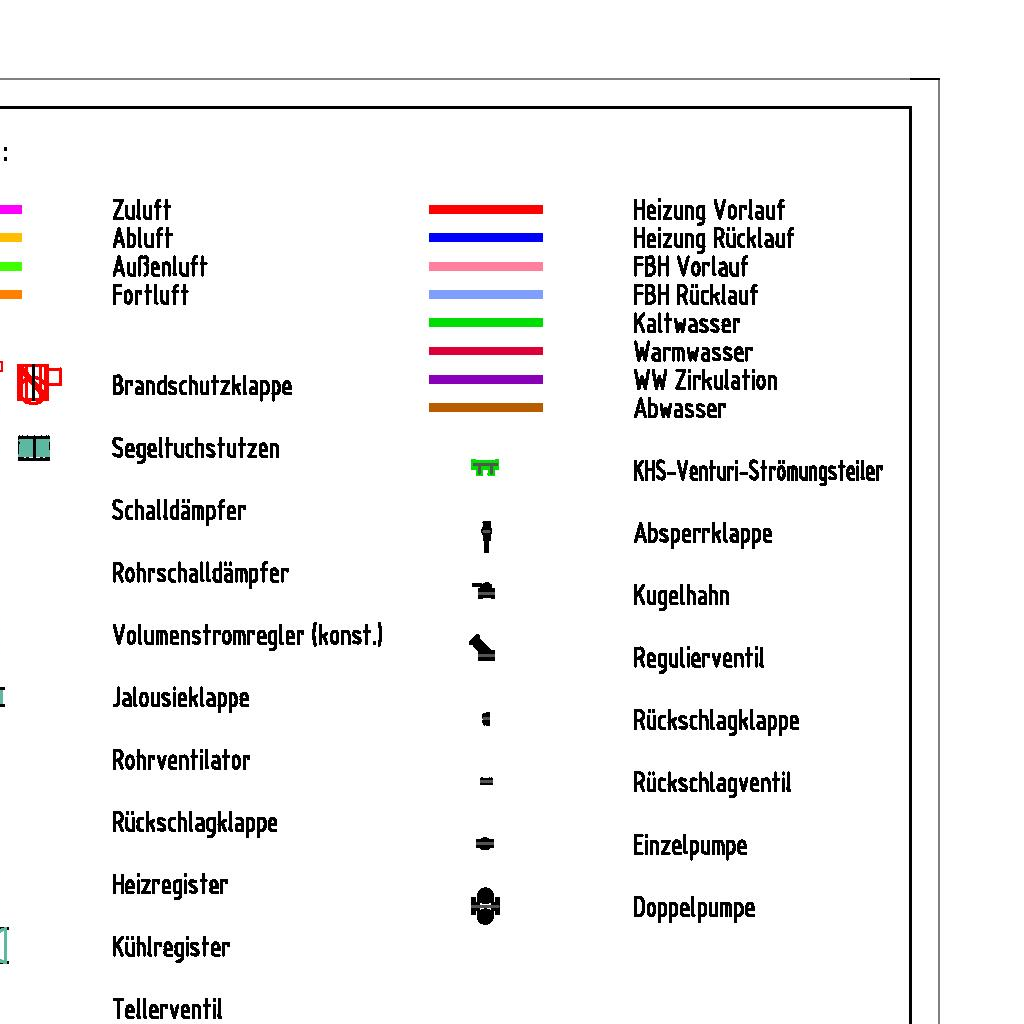 :

Zuluft
Abluft
Außenluft
Fortluft

Brandschutzklappe

Segeltuchstutzen

Schalldämpfer

Rohrschalldämpfer

Volumenstromregler (konst.)

Jalousieklappe

Rohrventilator

Rückschlagklappe

Heizregister

Kühlregister

Tellerventil

Heizung Vorlauf
Heizung Rücklauf
FBH Vorlauf
FBH Rücklauf
Kaltwasser
Warmwasser
WW Zirkulation
Abwasser

KHS-Venturi-Strömungsteiler

Absperrklappe

Kugelhahn

Regulierventil

Rückschlagklappe

Rückschlagventil

Einzelpumpe

Doppelpumpe